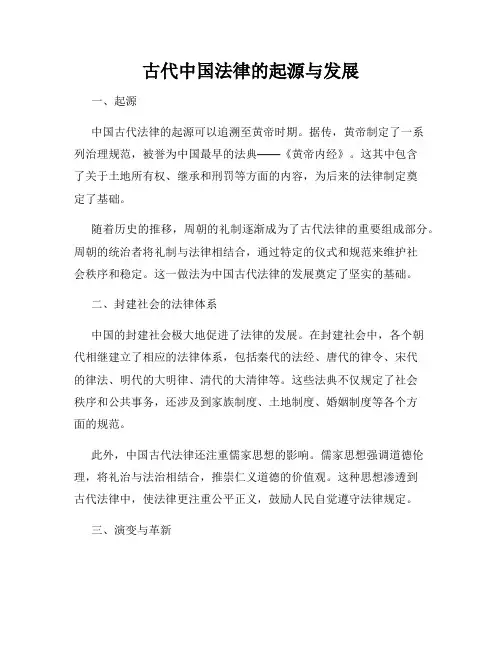 古代中国法律的起源与发展

一、起源

中国古代法律的起源可以追溯至黄帝时期。据传，黄帝制定了一系列治理规范，被誉为中国最早的法典——《黄帝内经》。这其中包含了关于土地所有权、继承和刑罚等方面的内容，为后来的法律制定奠定了基础。

随着历史的推移，周朝的礼制逐渐成为了古代法律的重要组成部分。周朝的统治者将礼制与法律相结合，通过特定的仪式和规范来维护社会秩序和稳定。这一做法为中国古代法律的发展奠定了坚实的基础。

二、封建社会的法律体系

中国的封建社会极大地促进了法律的发展。在封建社会中，各个朝代相继建立了相应的法律体系，包括秦代的法经、唐代的律令、宋代的律法、明代的大明律、清代的大清律等。这些法典不仅规定了社会秩序和公共事务，还涉及到家族制度、土地制度、婚姻制度等各个方面的规范。

此外，中国古代法律还注重儒家思想的影响。儒家思想强调道德伦理，将礼治与法治相结合，推崇仁义道德的价值观。这种思想渗透到古代法律中，使法律更注重公平正义，鼓励人民自觉遵守法律规定。

三、演变与革新